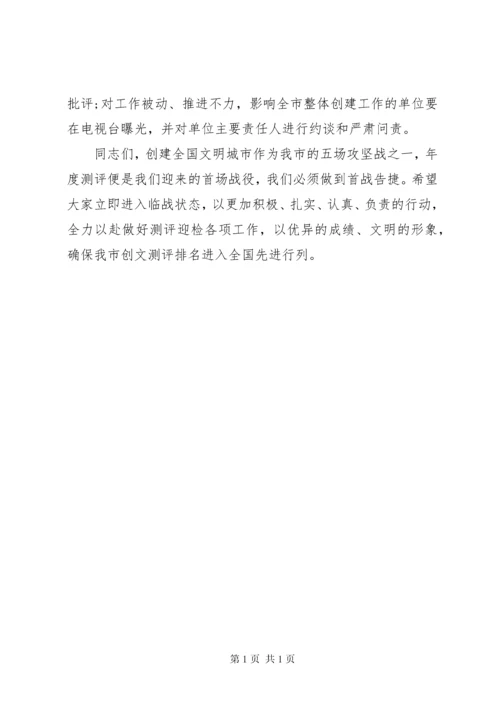 批评;对工作被动、推进不力，影响全市整体创建工作的单位要在电视台曝光，并对单位主要责任人进行约谈和严肃问责。

同志们，创建全国文明城市作为我市的五场攻坚战之一，年度测评便是我们迎来的首场战役，我们必须做到首战告捷。希望大家立即进入临战状态，以更加积极、扎实、认真、负责的行动，全力以赴做好测评迎检各项工作，以优异的成绩、文明的形象，确保我市创文测评排名进入全国先进行列。

第1页 共1页